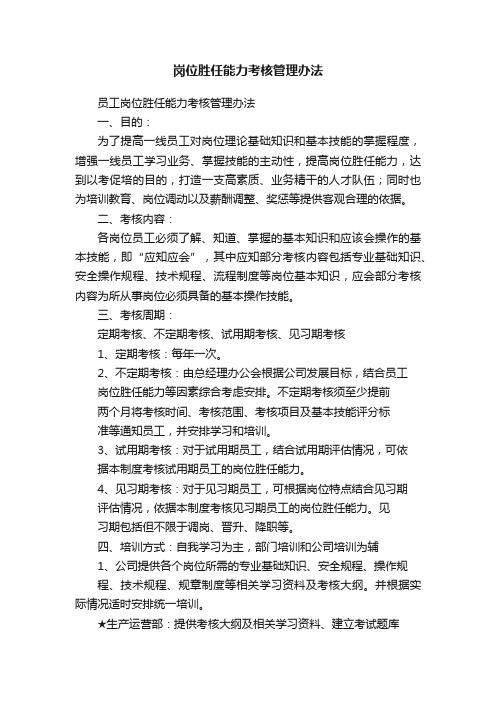 岗位胜任能力考核管理办法

员工岗位胜任能力考核管理办法

一、目的：

为了提高一线员工对岗位理论基础知识和基本技能的掌握程度，增强一线员工学习业务、掌握技能的主动性，提高岗位胜任能力，达到以考促培的目的，打造一支高素质、业务精干的人才队伍；同时也为培训教育、岗位调动以及薪酬调整、奖惩等提供客观合理的依据。

二、考核内容：

各岗位员工必须了解、知道、掌握的基本知识和应该会操作的基本技能，即“应知应会”，其中应知部分考核内容包括专业基础知识、安全操作规程、技术规程、流程制度等岗位基本知识，应会部分考核内容为所从事岗位必须具备的基本操作技能。

三、考核周期：

定期考核、不定期考核、试用期考核、见习期考核

1、定期考核：每年一次。

2、不定期考核：由总经理办公会根据公司发展目标，结合员工岗位胜任能力等因素综合考虑安排。不定期考核须至少提前两个月将考核时间、考核范围、考核项目及基本技能评分标准等通知员工，并安排学习和培训。

3、试用期考核：对于试用期员工，结合试用期评估情况，可依据本制度考核试用期员工的岗位胜任能力。

4、见习期考核：对于见习期员工，可根据岗位特点结合见习期评估情况，依据本制度考核见习期员工的岗位胜任能力。见习期包括但不限于调岗、晋升、降职等。

四、培训方式：自我学习为主，部门培训和公司培训为辅

1、公司提供各个岗位所需的专业基础知识、安全规程、操作规程、技术规程、规章制度等相关学习资料及考核大纲。并根据实际情况适时安排统一培训。

★生产运营部：提供考核大纲及相关学习资料、建立考试题库